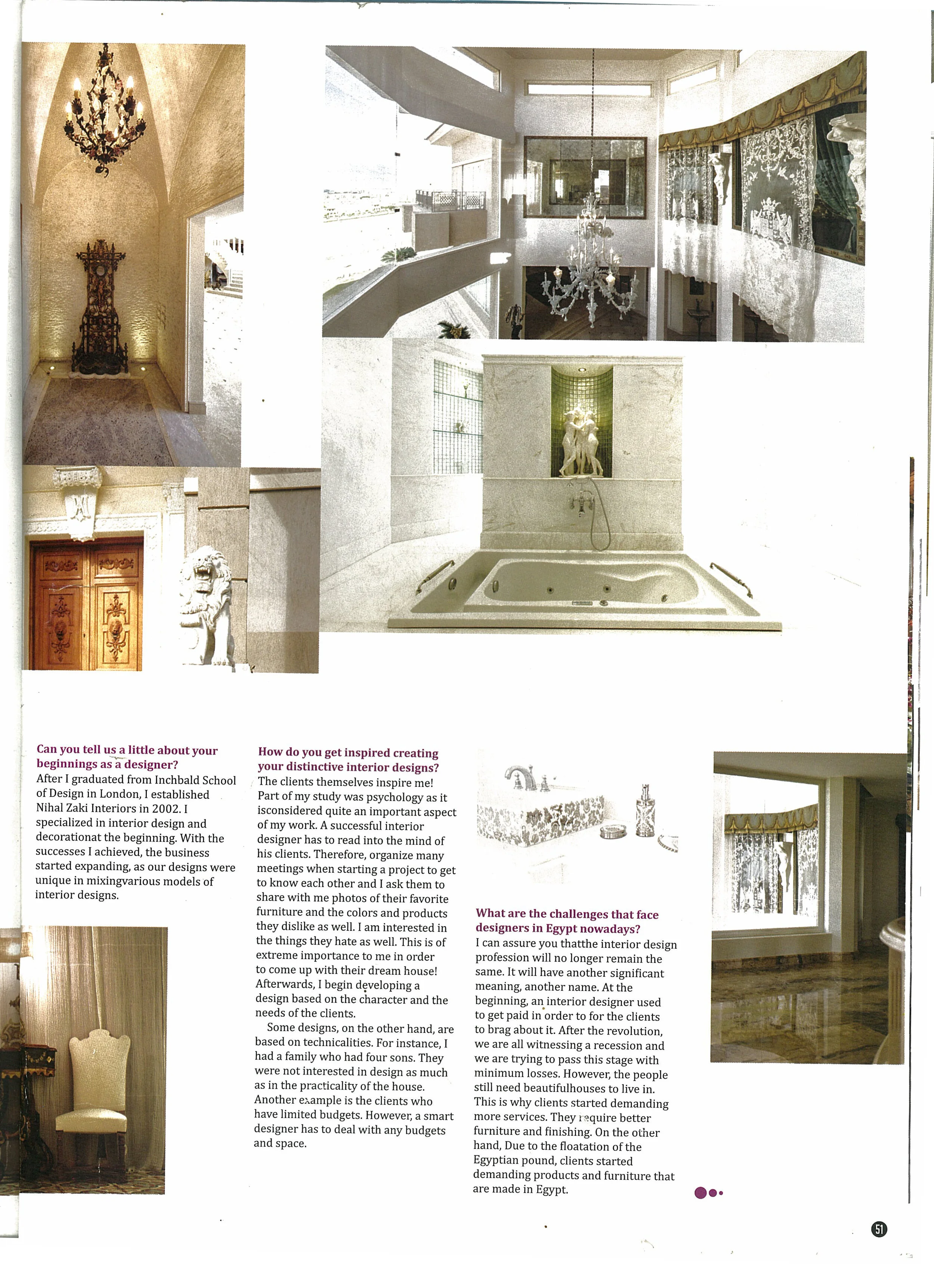 Can you tell us a little about your beginnings as a designer?
After I graduated from Inchbald School of Design in London, I established Nihal Zaki Interiors in 2002. I specialized in interior design and decorationat the beginning. With the successes I achieved, the business started expanding, as our designs were unique in mixingvarious models of interior designs.

How do you get inspired creating your distinctive interior designs?
The clients themselves inspire me! Part of my study was psychology as it isconsidered quite an important aspect of my work. A successful interior designer has to read into the mind of his clients. Therefore, organize many meetings when starting a project to get to know each other and I ask them to share with me photos of their favorite furniture and the colors and products they dislike as well. I am interested in the things they hate as well. This is of extreme importance to me in order to come up with their dream house! Afterwards, I begin developing a design based on the character and the needs of the clients.

Some designs, on the other hand, are based on technicalities. For instance, I had a family who had four sons. They were not interested in design as much as in the practicality of the house. Another example is the clients who have limited budgets. However, a smart designer has to deal with any budgets and space.

What are the challenges that face designers in Egypt nowadays?
I can assure you thatthe interior design profession will no longer remain the same. It will have another significant meaning, another name. At the beginning, an interior designer used to get paid in order to for the clients to brag about it. After the revolution, we are all witnessing a recession and we are trying to pass this stage with minimum losses. However, the people still need beautifulhouses to live in. This is why clients started demanding more services. They require better furniture and finishing. On the other hand, Due to the floatation of the Egyptian pound, clients started demanding products and furniture that are made in Egypt.

51